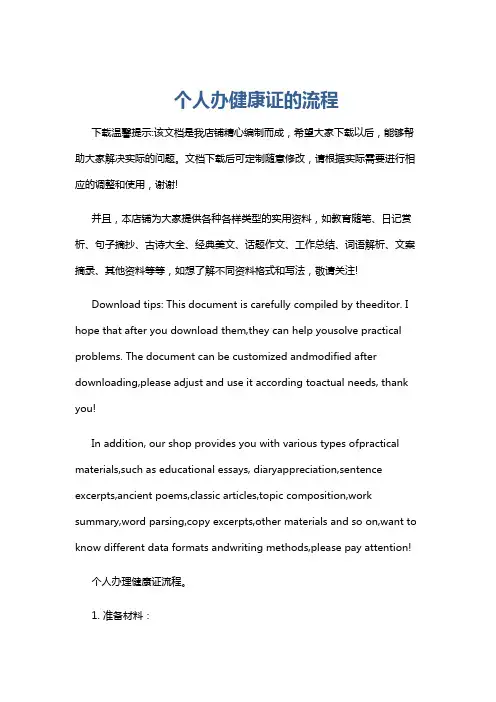 个人办健康证的流程

下载温馨提示:该文档是我店铺精心编制而成，希望大家下载以后，能够帮助大家解决实际的问题。文档下载后可定制随意修改，请根据实际需要进行相应的调整和使用，谢谢!

并且，本店铺为大家提供各种各样类型的实用资料，如教育随笔、日记赏析、句子摘抄、古诗大全、经典美文、话题作文、工作总结、词语解析、文案摘录、其他资料等等，如想了解不同资料格式和写法，敬请关注!

Download tips: This document is carefully compiled by theeditor. I hope that after you download them,they can help yousolve practical problems. The document can be customized andmodified after downloading,please adjust and use it according toactual needs, thank you!

In addition, our shop provides you with various types ofpractical materials,such as educational essays, diaryappreciation,sentence excerpts,ancient poems,classic articles,topic composition,work summary,word parsing,copy excerpts,other materials and so on,want to know different data formats andwriting methods,please pay attention!

个人办理健康证流程。

1. 准备材料：